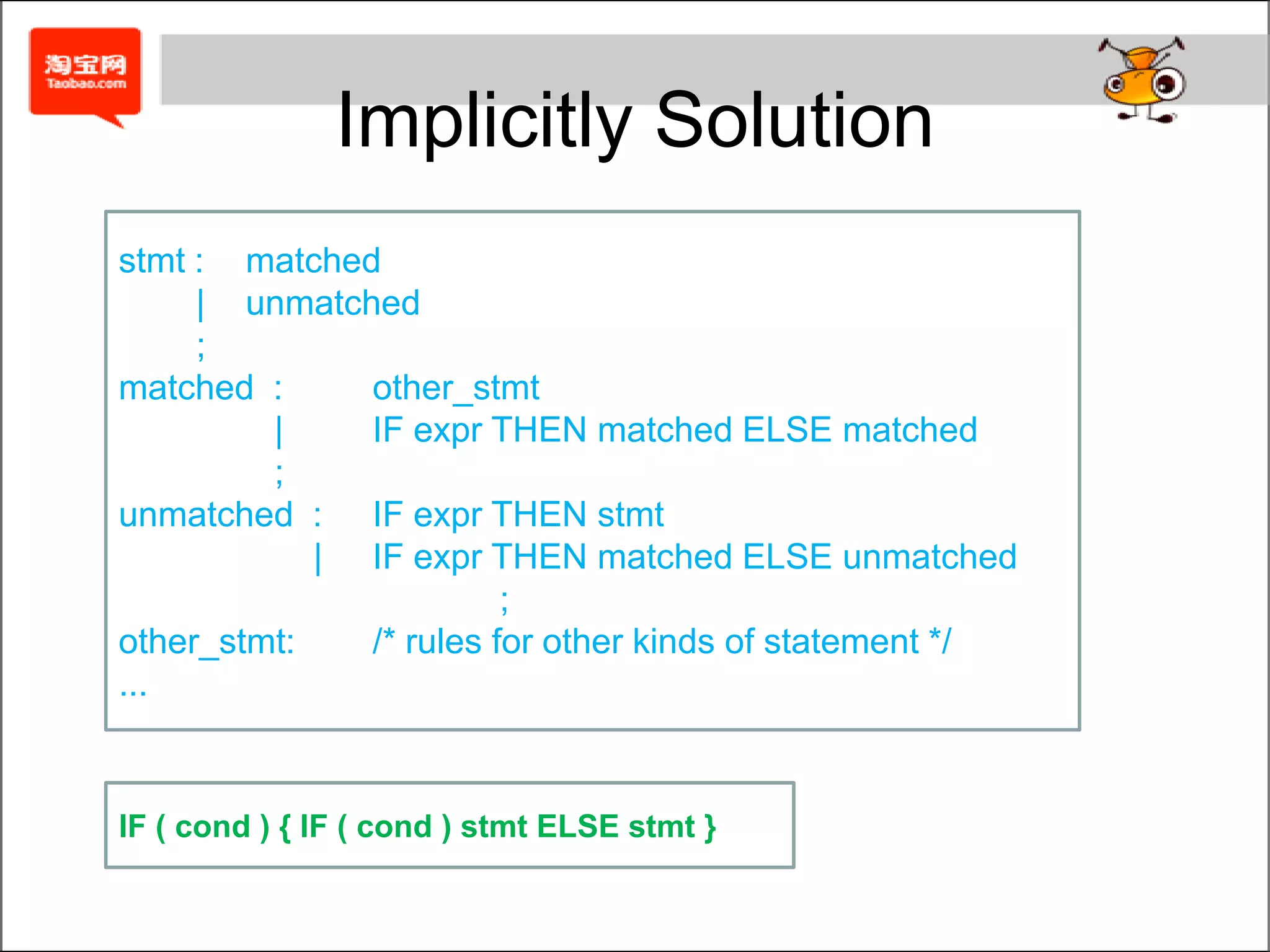 淘宝网
Taobao.com

Implicitly Solution

stmt : matched
| unmatched
;
matched : other_stmt
| IF expr THEN matched ELSE matched
;
unmatched : IF expr THEN stmt
| IF expr THEN matched ELSE unmatched
;
other_stmt: /* rules for other kinds of statement */
...

IF ( cond ) { IF ( cond ) stmt ELSE stmt }